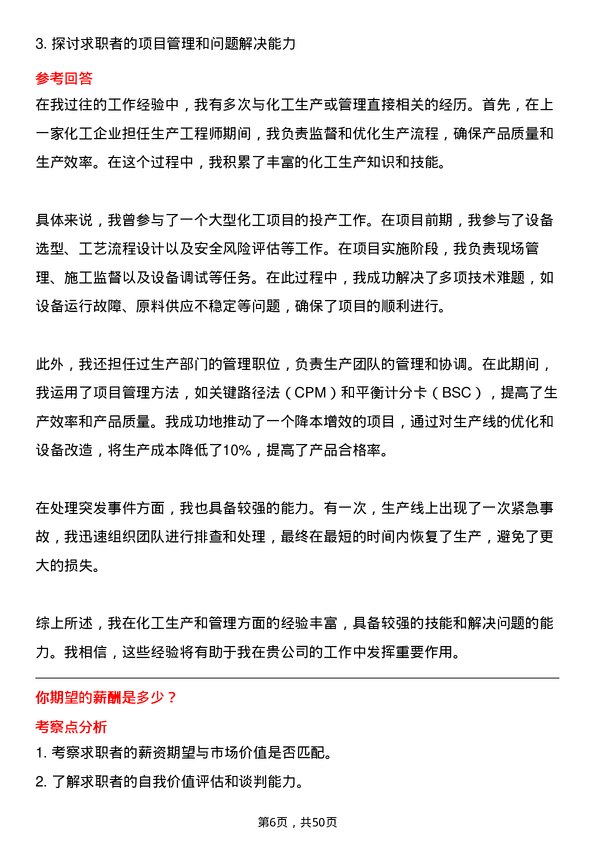 3. 探讨求职者的项目管理和问题解决能力

参考回答

在我过往的工作经验中，我有多次与化工生产或管理直接相关的经历。首先，在上一家化工企业担任生产工程师期间，我负责监督和优化生产流程，确保产品质量和生产效率。在这个过程中，我积累了丰富的化工生产知识和技能。

具体来说，我曾参与了一个大型化工项目的投产工作。在项目前期，我参与了设备选型、工艺流程设计以及安全风险评估等工作。在项目实施阶段，我负责现场管理、施工监督以及设备调试等任务。在此过程中，我成功解决了多项技术难题，如设备运行故障、原料供应不稳定等问题，确保了项目的顺利进行。

此外，我还担任过生产部门的管理职位，负责生产团队的管理和协调。在此期间，我运用了项目管理方法，如关键路径法（CPM）和平衡计分卡（BSC），提高了生产效率和产品质量。我成功地推动了一个降本增效的项目，通过对生产线的优化和设备改造，将生产成本降低了10%，提高了产品合格率。

在处理突发事件方面，我也具备较强的能力。有一次，生产线上出现了一次紧急事故，我迅速组织团队进行排查和处理，最终在最短的时间内恢复了生产，避免了更大的损失。

综上所述，我在化工生产和管理方面的经验丰富，具备较强的技能和解决问题的能力。我相信，这些经验将有助于我在贵公司的工作中发挥重要作用。

你期望的薪酬是多少？

考察点分析

1. 考察求职者的薪资期望与市场价值是否匹配。

2. 了解求职者的自我价值评估和谈判能力。

第6页，共50页